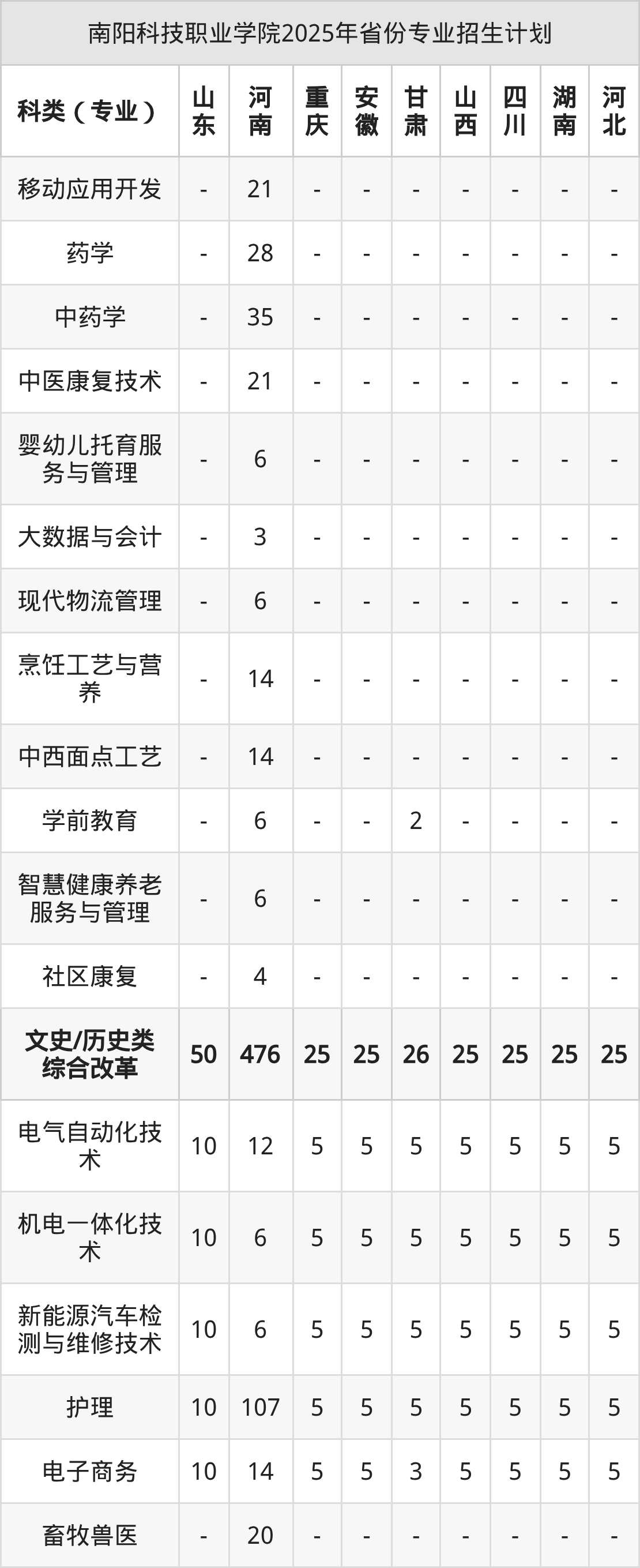 南阳科技职业学院2025年省份专业招生计划

| 科类（专业） | 山东 | 河南 | 重庆 | 安徽 | 甘肃 | 山西 | 四川 | 湖南 | 河北 |
|---|---|---|---|---|---|---|---|---|---|
| 移动应用开发 | - | 21 | - | - | - | - | - | - | - |
| 药学 | - | 28 | - | - | - | - | - | - | - |
| 中药学 | - | 35 | - | - | - | - | - | - | - |
| 中医康复技术 | - | 21 | - | - | - | - | - | - | - |
| 婴幼儿托育服务与管理 | - | 6 | - | - | - | - | - | - | - |
| 大数据与会计 | - | 3 | - | - | - | - | - | - | - |
| 现代物流管理 | - | 6 | - | - | - | - | - | - | - |
| 烹饪工艺与营养 | - | 14 | - | - | - | - | - | - | - |
| 中西面点工艺 | - | 14 | - | - | - | - | - | - | - |
| 学前教育 | - | 6 | - | - | 2 | - | - | - | - |
| 智慧健康养老服务与管理 | - | 6 | - | - | - | - | - | - | - |
| 社区康复 | - | 4 | - | - | - | - | - | - | - |
| 文史/历史类综合改革 | 50 | 476 | 25 | 25 | 26 | 25 | 25 | 25 | 25 |
| 电气自动化技术 | 10 | 12 | 5 | 5 | 5 | 5 | 5 | 5 | 5 |
| 机电一体化技术 | 10 | 6 | 5 | 5 | 5 | 5 | 5 | 5 | 5 |
| 新能源汽车检测与维修技术 | 10 | 6 | 5 | 5 | 5 | 5 | 5 | 5 | 5 |
| 护理 | 10 | 107 | 5 | 5 | 5 | 5 | 5 | 5 | 5 |
| 电子商务 | 10 | 14 | 5 | 5 | 3 | 5 | 5 | 5 | 5 |
| 畜牧兽医 | - | 20 | - | - | - | - | - | - | - |